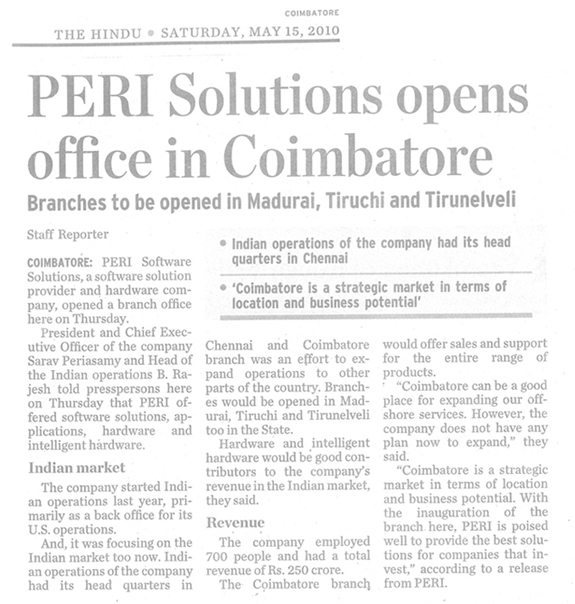 COIMBATORE

THE HINDU • SATURDAY, MAY 15, 2010

PERI Solutions opens office in Coimbatore

Branches to be opened in Madurai, Tiruchi and Tirunelveli

Staff Reporter

• Indian operations of the company had its head quarters in Chennai

• 'Coimbatore is a strategic market in terms of location and business potential'

COIMBATORE: PERI Software Solutions, a software solution provider and hardware company, opened a branch office here on Thursday.

President and Chief Executive Officer of the company Sarav Periasamy and Head of the Indian operations B. Rajesh told presspersons here on Thursday that PERI offered software solutions, applications, hardware and intelligent hardware.

Indian market

The company started Indian operations last year, primarily as a back office for its U.S. operations.

And, it was focusing on the Indian market too now. Indian operations of the company had its head quarters in Chennai and Coimbatore branch was an effort to expand operations to other parts of the country. Branches would be opened in Madurai, Tiruchi and Tirunelveli too in the State.

Hardware and intelligent hardware would be good contributors to the company's revenue in the Indian market, they said.

Revenue

The company employed 700 people and had a total revenue of Rs. 250 crore.

The Coimbatore branch would offer sales and support for the entire range of products.

"Coimbatore can be a good place for expanding our offshore services. However, the company does not have any plan now to expand," they said.

"Coimbatore is a strategic market in terms of location and business potential. With the inauguration of the branch here, PERI is poised well to provide the best solutions for companies that invest," according to a release from PERI.